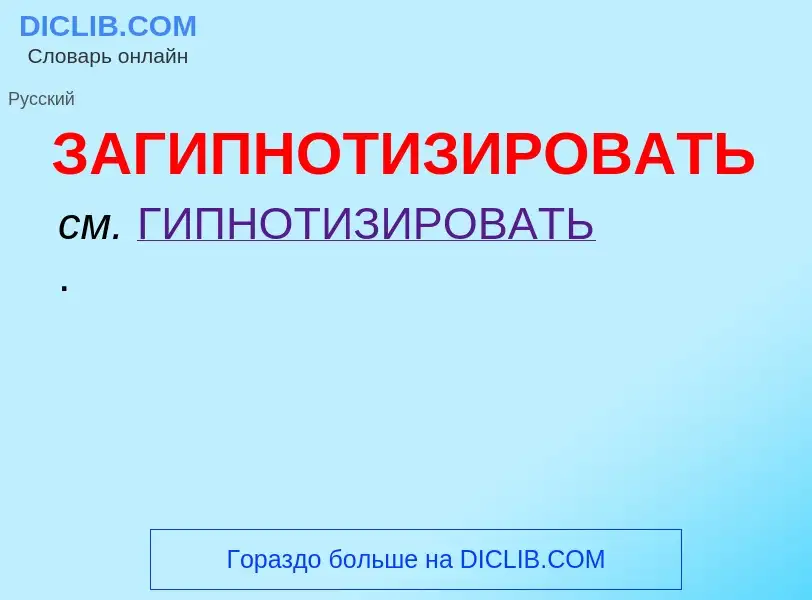 DICLIB.COM
Словарь онлайн

Русский

ЗАГИПНОТИЗИРОВАТЬ

см. ГИПНОТИЗИРОВАТЬ
.

Гораздо больше на DICLIB.COM